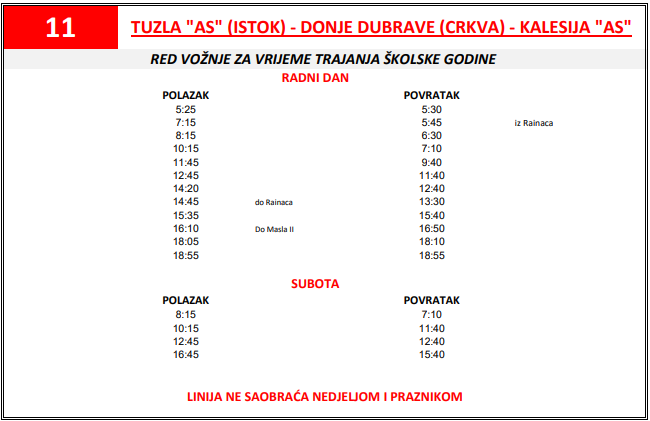 11

TUZLA "AS" (ISTOK) - DONJE DUBRAVE (CRKVA) - KALESIJA "AS"

RED VOŽNJE ZA VRIJEME TRAJANJA ŠKOLSKE GODINE

RADNI DAN

| POLAZAK | | POVRATAK | |
|---|---|---|---|
| 5:25 | | 5:30 | |
| 7:15 | | 5:45 | iz Rainaca |
| 8:15 | | 6:30 | |
| 10:15 | | 7:10 | |
| 11:45 | | 9:40 | |
| 12:45 | | 11:40 | |
| 14:20 | | 12:40 | |
| 14:45 | do Rainaca | 13:30 | |
| 15:35 | | 15:40 | |
| 16:10 | Do Masla II | 16:50 | |
| 18:05 | | 18:10 | |
| 18:55 | | 18:55 | |

SUBOTA

| POLAZAK | POVRATAK |
|---|---|
| 8:15 | 7:10 |
| 10:15 | 11:40 |
| 12:45 | 12:40 |
| 16:45 | 15:40 |

LINIJA NE SAOBRAĆA NEDJELJOM I PRAZNIKOM